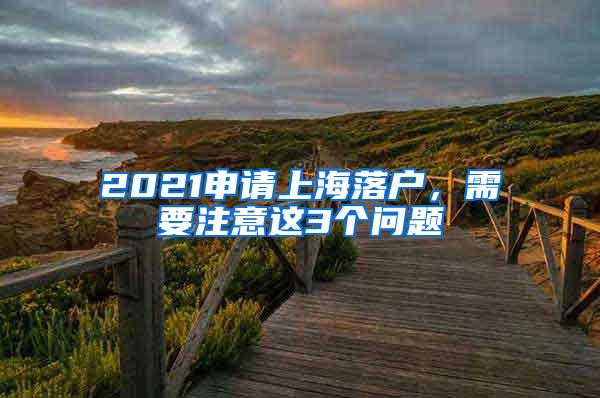 2021申请上海落户，需要注意这3个问题